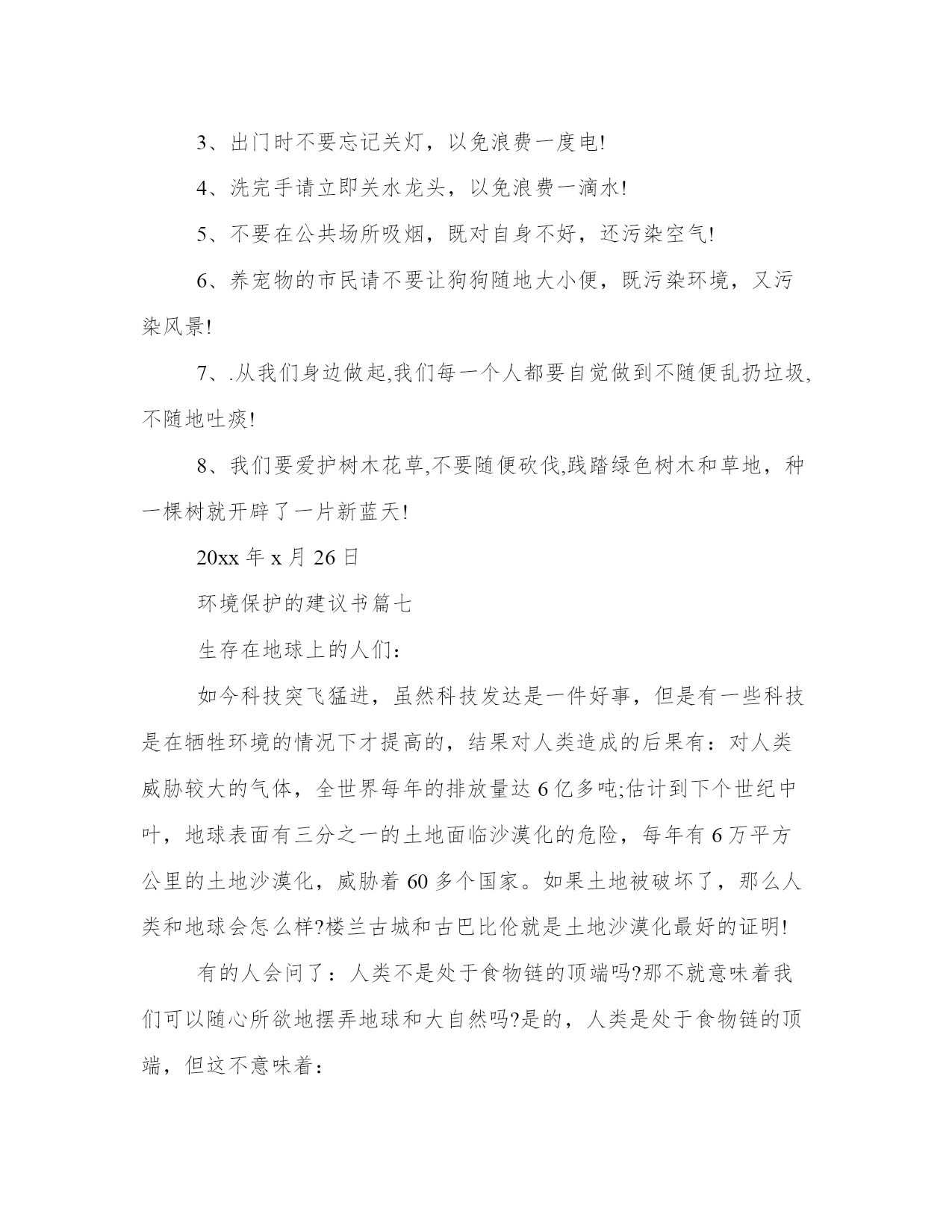 3、出门时不要忘记关灯，以免浪费一度电!

4、洗完手请立即关水龙头，以免浪费一滴水!

5、不要在公共场所吸烟，既对自身不好，还污染空气!

6、养宠物的市民请不要让狗狗随地大小便，既污染环境，又污染风景!

7、.从我们身边做起,我们每一个人都要自觉做到不随便乱扔垃圾,不随地吐痰!

8、我们要爱护树木花草,不要随便砍伐,践踏绿色树木和草地，种一棵树就开辟了一片新蓝天!

20xx 年 x 月 26 日

环境保护的建议书篇七

生存在地球上的人们：

如今科技突飞猛进，虽然科技发达是一件好事，但是有一些科技是在牺牲环境的情况下才提高的，结果对人类造成的后果有：对人类威胁较大的气体，全世界每年的排放量达 6 亿多吨;估计到下个世纪中叶，地球表面有三分之一的土地面临沙漠化的危险，每年有 6 万平方公里的土地沙漠化，威胁着 60 多个国家。如果土地被破坏了，那么人类和地球会怎么样?楼兰古城和古巴比伦就是土地沙漠化最好的证明!

有的人会问了：人类不是处于食物链的顶端吗?那不就意味着我们可以随心所欲地摆弄地球和大自然吗?是的，人类是处于食物链的顶端，但这不意味着：